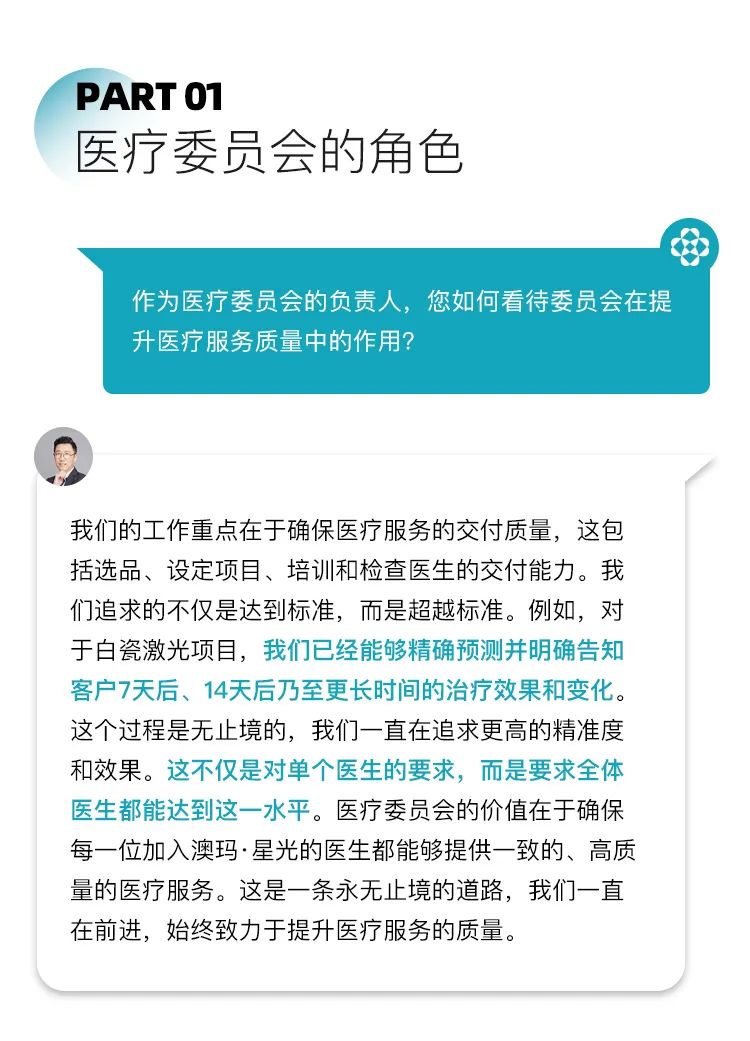 PART 01
医疗委员会的角色

作为医疗委员会的负责人，您如何看待委员会在提升医疗服务质量中的作用?

我们的工作重点在于确保医疗服务的交付质量，这包括选品、设定项目、培训和检查医生的交付能力。我们追求的不仅是达到标准，而是超越标准。例如，对于白瓷激光项目，我们已经能够精确预测并明确告知客户7天后、14天后乃至更长时间的治疗效果和变化。这个过程是无止境的，我们一直在追求更高的精准度和效果。这不仅是对单个医生的要求，而是要求全体医生都能达到这一水平。医疗委员会的价值在于确保每一位加入澳玛·星光的医生都能够提供一致的、高质量的医疗服务。这是一条永无止境的道路，我们一直在前进，始终致力于提升医疗服务的质量。